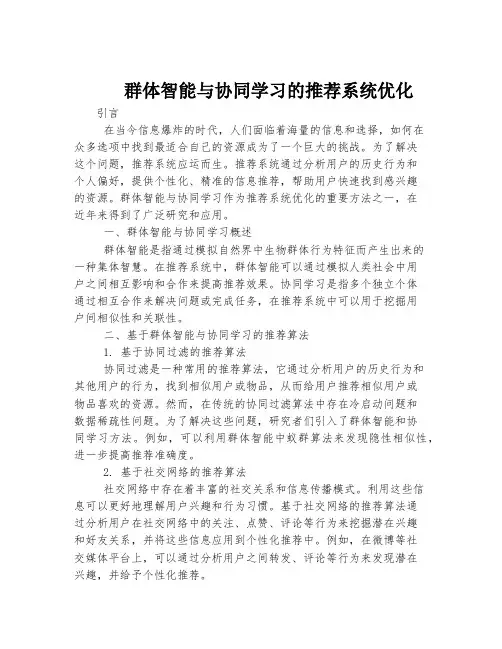 群体智能与协同学习的推荐系统优化

引言

在当今信息爆炸的时代，人们面临着海量的信息和选择，如何在众多选项中找到最适合自己的资源成为了一个巨大的挑战。为了解决这个问题，推荐系统应运而生。推荐系统通过分析用户的历史行为和个人偏好，提供个性化、精准的信息推荐，帮助用户快速找到感兴趣的资源。群体智能与协同学习作为推荐系统优化的重要方法之一，在近年来得到了广泛研究和应用。

一、群体智能与协同学习概述

群体智能是指通过模拟自然界中生物群体行为特征而产生出来的一种集体智慧。在推荐系统中，群体智能可以通过模拟人类社会中用户之间相互影响和合作来提高推荐效果。协同学习是指多个独立个体通过相互合作来解决问题或完成任务，在推荐系统中可以用于挖掘用户间相似性和关联性。

二、基于群体智能与协同学习的推荐算法

1. 基于协同过滤的推荐算法

协同过滤是一种常用的推荐算法，它通过分析用户的历史行为和其他用户的行为，找到相似用户或物品，从而给用户推荐相似用户或物品喜欢的资源。然而，在传统的协同过滤算法中存在冷启动问题和数据稀疏性问题。为了解决这些问题，研究者们引入了群体智能和协同学习方法。例如，可以利用群体智能中蚁群算法来发现隐性相似性，进一步提高推荐准确度。

2. 基于社交网络的推荐算法

社交网络中存在着丰富的社交关系和信息传播模式。利用这些信息可以更好地理解用户兴趣和行为习惯。基于社交网络的推荐算法通过分析用户在社交网络中的关注、点赞、评论等行为来挖掘潜在兴趣和好友关系，并将这些信息应用到个性化推荐中。例如，在微博等社交媒体平台上，可以通过分析用户之间转发、评论等行为来发现潜在兴趣，并给予个性化推荐。